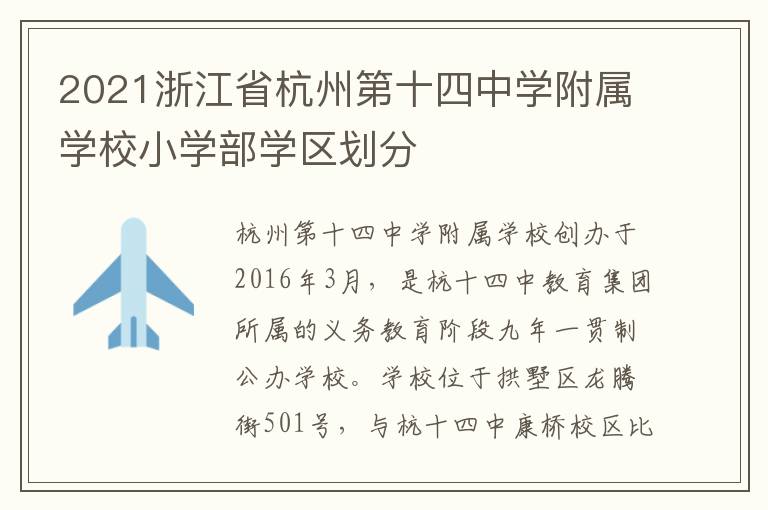 2021浙江省杭州第十四中学附属学校小学部学区划分

杭州第十四中学附属学校创办于2016年3月，是杭十四中教育集团所属的义务教育阶段九年一贯制公办学校。学校位于拱墅区龙腾街501号，与杭十四中康桥校区比